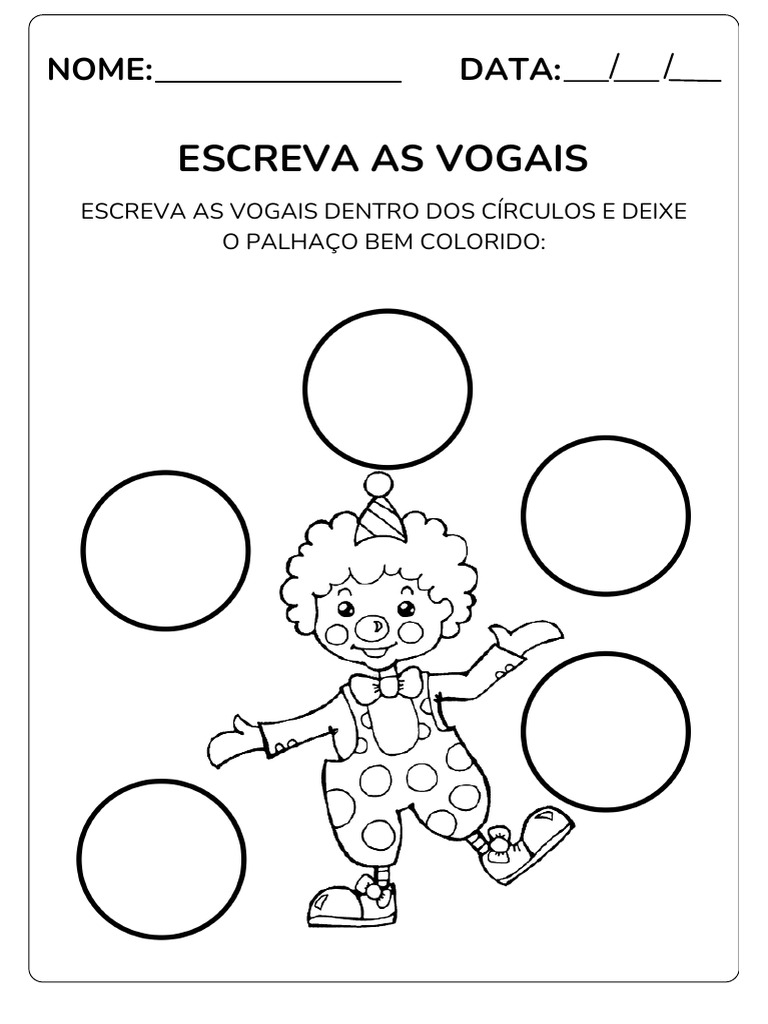 NOME:____ DATA:____/____/____

ESCREVA AS VOGAIS

ESCREVA AS VOGAIS DENTRO DOS CÍRCULOS E DEIXE O PALHAÇO BEM COLORIDO: